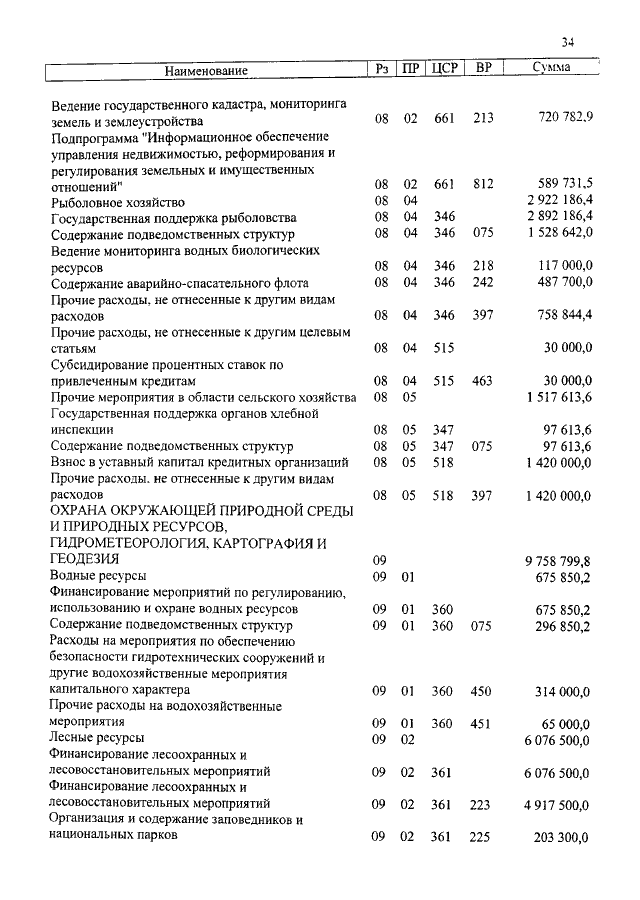 34

| Наименование | Рз | ПР | ЦСР | ВР | Сумма |
|---|---|---|---|---|---|
| Ведение государственного кадастра, мониторинга земель и землеустройства | 08 | 02 | 661 | 213 | 720 782,9 |
| Подпрограмма "Информационное обеспечение управления недвижимостью, реформирования и регулирования земельных и имущественных отношений" | 08 | 02 | 661 | 812 | 589 731,5 |
| Рыболовное хозяйство | 08 | 04 | | | 2 922 186,4 |
| Государственная поддержка рыболовства | 08 | 04 | 346 | | 2 892 186,4 |
| Содержание подведомственных структур | 08 | 04 | 346 | 075 | 1 528 642,0 |
| Ведение мониторинга водных биологических ресурсов | 08 | 04 | 346 | 218 | 117 000,0 |
| Содержание аварийно-спасательного флота | 08 | 04 | 346 | 242 | 487 700,0 |
| Прочие расходы, не отнесенные к другим видам расходов | 08 | 04 | 346 | 397 | 758 844,4 |
| Прочие расходы, не отнесенные к другим целевым статьям | 08 | 04 | 515 | | 30 000,0 |
| Субсидирование процентных ставок по привлеченным кредитам | 08 | 04 | 515 | 463 | 30 000,0 |
| Прочие мероприятия в области сельского хозяйства | 08 | 05 | | | 1 517 613,6 |
| Государственная поддержка органов хлебной инспекции | 08 | 05 | 347 | | 97 613,6 |
| Содержание подведомственных структур | 08 | 05 | 347 | 075 | 97 613,6 |
| Взнос в уставный капитал кредитных организаций | 08 | 05 | 518 | | 1 420 000,0 |
| Прочие расходы, не отнесенные к другим видам расходов | 08 | 05 | 518 | 397 | 1 420 000,0 |
| ОХРАНА ОКРУЖАЮЩЕЙ ПРИРОДНОЙ СРЕДЫ И ПРИРОДНЫХ РЕСУРСОВ, ГИДРОМЕТЕОРОЛОГИЯ, КАРТОГРАФИЯ И ГЕОДЕЗИЯ | 09 | | | | 9 758 799,8 |
| Водные ресурсы | 09 | 01 | | | 675 850,2 |
| Финансирование мероприятий по регулированию, использованию и охране водных ресурсов | 09 | 01 | 360 | | 675 850,2 |
| Содержание подведомственных структур | 09 | 01 | 360 | 075 | 296 850,2 |
| Расходы на мероприятия по обеспечению безопасности гидротехнических сооружений и другие водохозяйственные мероприятия капитального характера | 09 | 01 | 360 | 450 | 314 000,0 |
| Прочие расходы на водохозяйственные мероприятия | 09 | 01 | 360 | 451 | 65 000,0 |
| Лесные ресурсы | 09 | 02 | | | 6 076 500,0 |
| Финансирование лесоохранных и лесовосстановительных мероприятий | 09 | 02 | 361 | | 6 076 500,0 |
| Финансирование лесоохранных и лесовосстановительных мероприятий | 09 | 02 | 361 | 223 | 4 917 500,0 |
| Организация и содержание заповедников и национальных парков | 09 | 02 | 361 | 225 | 203 300,0 |